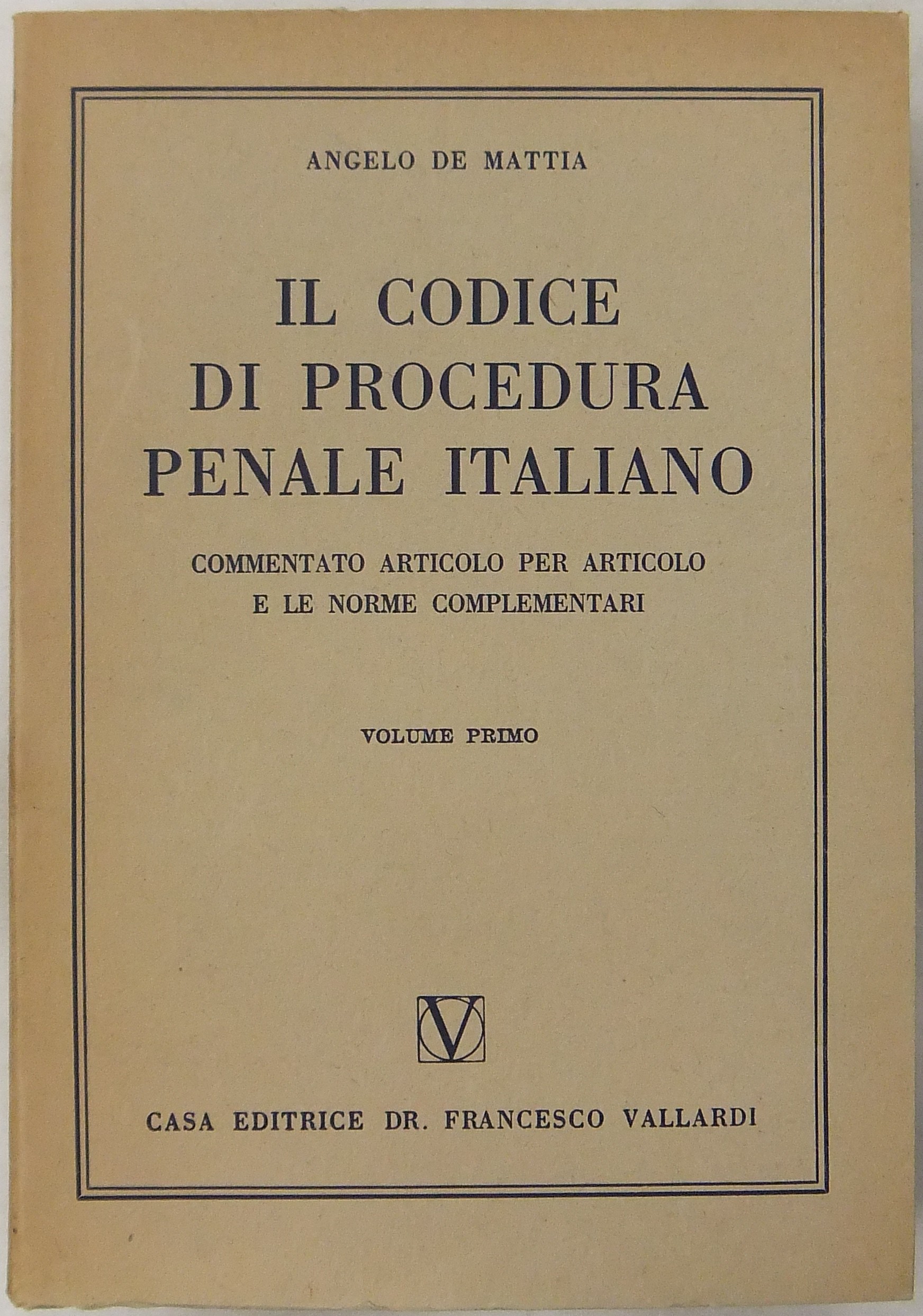 ANGELO DE MATTIA

IL CODICE DI PROCEDURA PENALE ITALIANO

COMMENTATO ARTICOLO PER ARTICOLO E LE NORME COMPLEMENTARI

VOLUME PRIMO

V

CASA EDITRICE DR. FRANCESCO VALLARDI